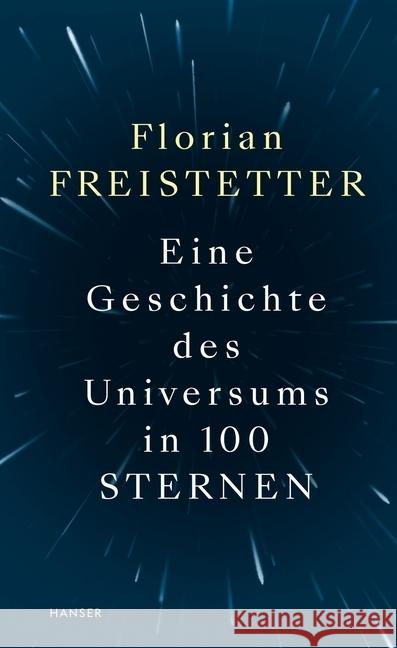 Florian
FREISTETTER

Eine
Geschichte
des
Universums
in 100
STERNEN

HANSER